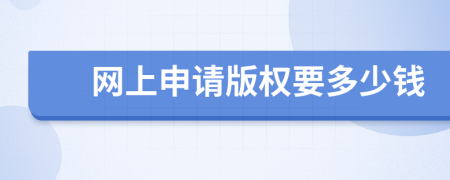 网上申请版权要多少钱